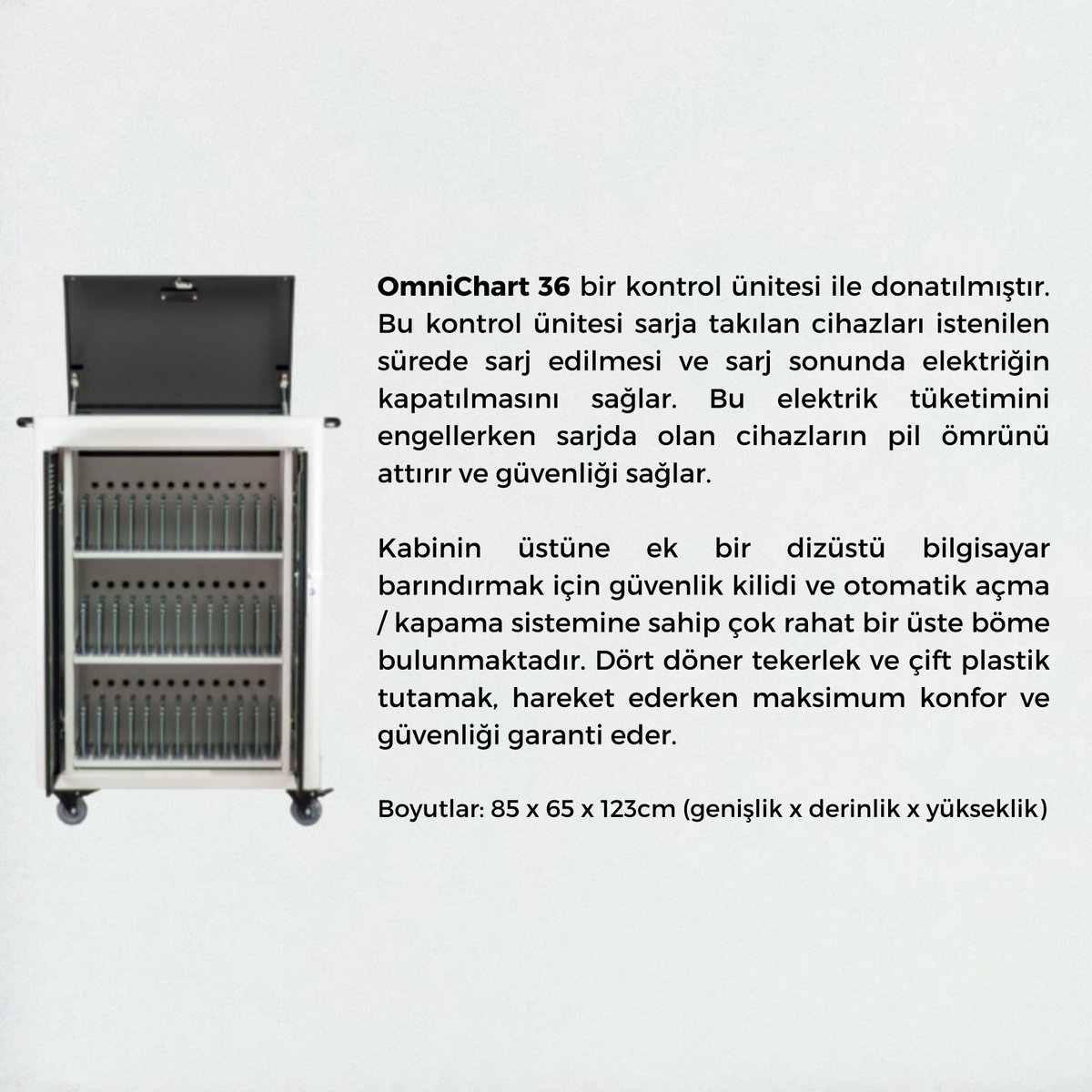 OmniChart 36 bir kontrol ünitesi ile donatılmıştır. Bu kontrol ünitesi sarja takılan cihazları istenilen sürede sarj edilmesi ve sarj sonunda elektriğin kapatılmasını sağlar. Bu elektrik tüketimini engellerken sarjda olan cihazların pil ömrünü attırır ve güvenliği sağlar.

Kabinin üstüne ek bir dizüstü bilgisayar barındırmak için güvenlik kilidi ve otomatik açma / kapama sistemine sahip çok rahat bir üste böme bulunmaktadır. Dört döner tekerlek ve çift plastik tutamak, hareket ederken maksimum konfor ve güvenliği garanti eder.

Boyutlar: 85 x 65 x 123cm (genişlik x derinlik x yükseklik)